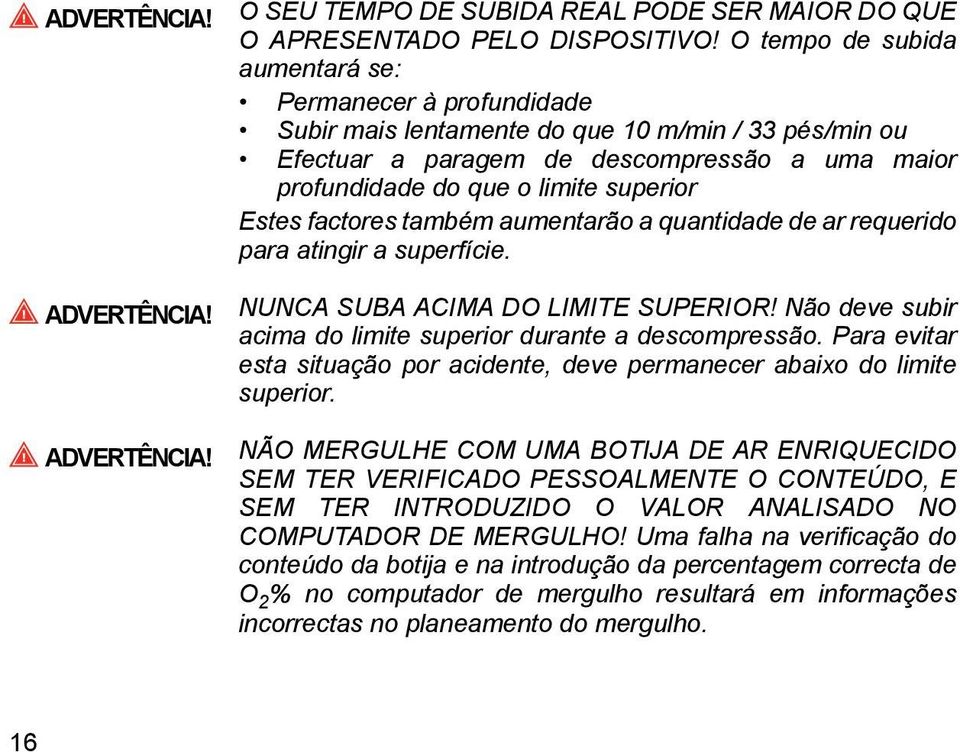 ADVERTÊNCIA! O SEU TEMPO DE SUBIDA REAL PODE SER MAIOR DO QUE O APRESENTADO PELO DISPOSITIVO! O tempo de subida aumentará se:

• Permanecer à profundidade
• Subir mais lentamente do que 10 m/min / 33 pés/min ou
• Efectuar a paragem de descompressão a uma maior profundidade do que o limite superior

Estes factores também aumentarão a quantidade de ar requerido para atingir a superfície.

ADVERTÊNCIA! NUNCA SUBA ACIMA DO LIMITE SUPERIOR! Não deve subir acima do limite superior durante a descompressão. Para evitar esta situação por acidente, deve permanecer abaixo do limite superior.

ADVERTÊNCIA! NÃO MERGULHE COM UMA BOTIJA DE AR ENRIQUECIDO SEM TER VERIFICADO PESSOALMENTE O CONTEÚDO, E SEM TER INTRODUZIDO O VALOR ANALISADO NO COMPUTADOR DE MERGULHO! Uma falha na verificação do conteúdo da botija e na introdução da percentagem correcta de $O_2$% no computador de mergulho resultará em informações incorrectas no planeamento do mergulho.

16